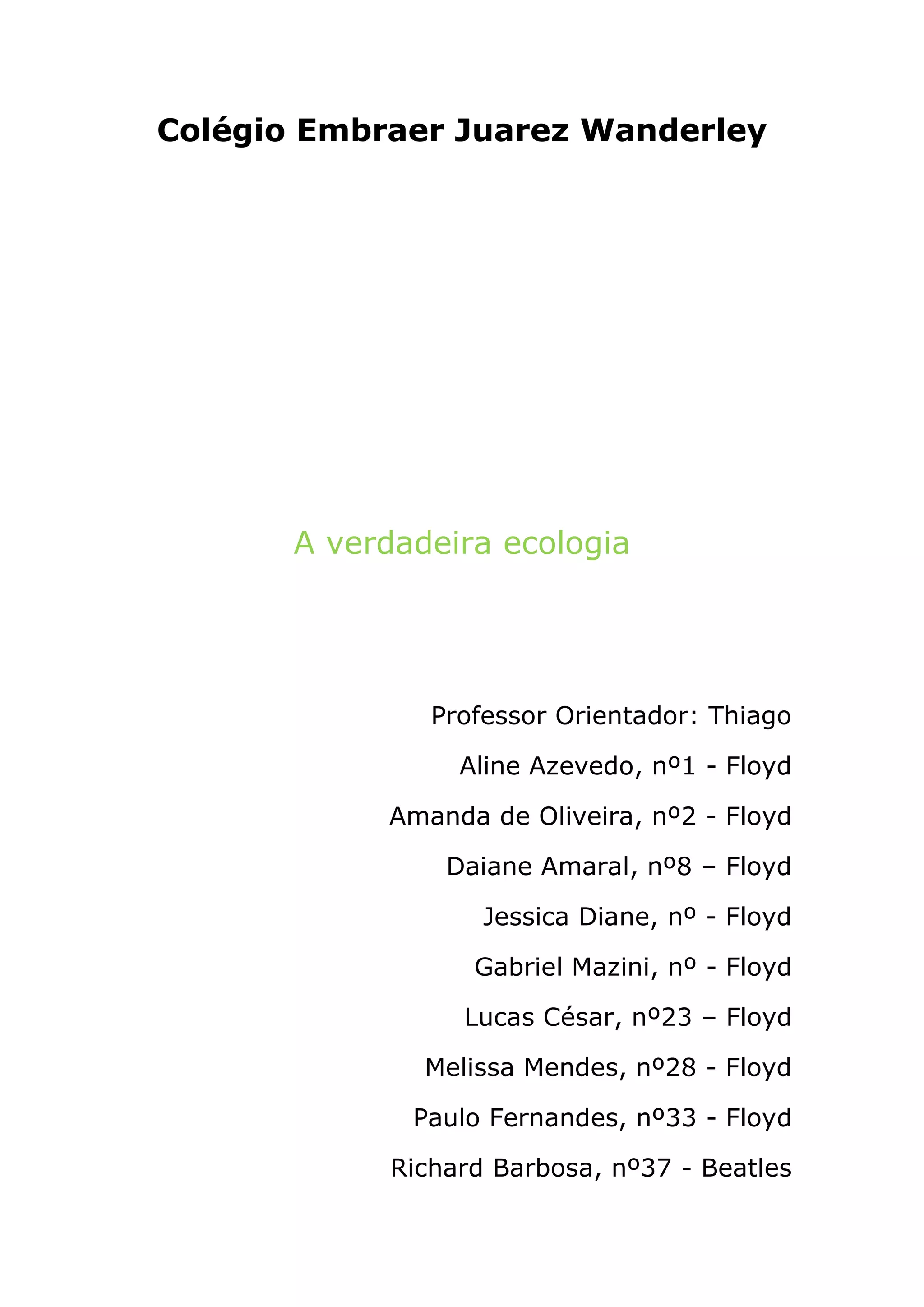 Colégio Embraer Juarez Wanderley

A verdadeira ecologia

Professor Orientador: Thiago

Aline Azevedo, nº1 - Floyd

Amanda de Oliveira, nº2 - Floyd

Daiane Amaral, nº8 – Floyd

Jessica Diane, nº - Floyd

Gabriel Mazini, nº - Floyd

Lucas César, nº23 – Floyd

Melissa Mendes, nº28 - Floyd

Paulo Fernandes, nº33 - Floyd

Richard Barbosa, nº37 - Beatles